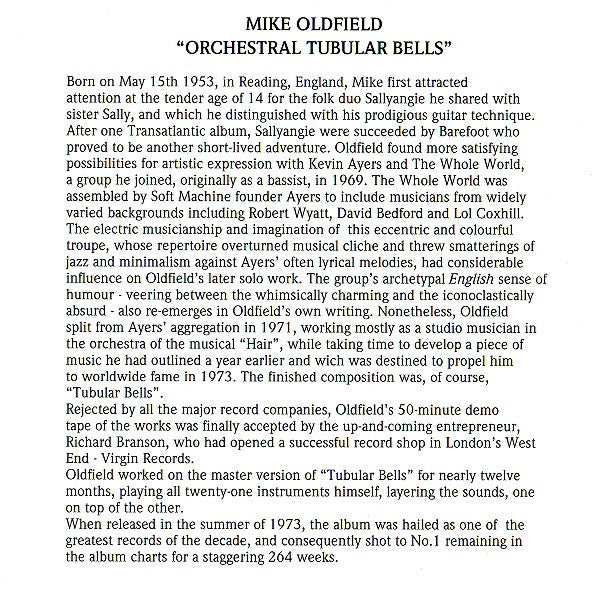 MIKE OLDFIELD
"ORCHESTRAL TUBULAR BELLS"

Born on May 15th 1953, in Reading, England, Mike first attracted attention at the tender age of 14 for the folk duo Sallyangie he shared with sister Sally, and which he distinguished with his prodigious guitar technique. After one Transatlantic album, Sallyangie were succeeded by Barefoot who proved to be another short-lived adventure. Oldfield found more satisfying possibilities for artistic expression with Kevin Ayers and The Whole World, a group he joined, originally as a bassist, in 1969. The Whole World was assembled by Soft Machine founder Ayers to include musicians from widely varied backgrounds including Robert Wyatt, David Bedford and Lol Coxhill. The electric musicianship and imagination of this eccentric and colourful troupe, whose repertoire overturned musical cliche and threw smatterings of jazz and minimalism against Ayers' often lyrical melodies, had considerable influence on Oldfield's later solo work. The group's archetypal English sense of humour - veering between the whimsically charming and the iconoclastically absurd - also re-emerges in Oldfield's own writing. Nonetheless, Oldfield split from Ayers' aggregation in 1971, working mostly as a studio musician in the orchestra of the musical "Hair", while taking time to develop a piece of music he had outlined a year earlier and wich was destined to propel him to worldwide fame in 1973. The finished composition was, of course, "Tubular Bells".
Rejected by all the major record companies, Oldfield's 50-minute demo tape of the works was finally accepted by the up-and-coming entrepreneur, Richard Branson, who had opened a successful record shop in London's West End - Virgin Records.
Oldfield worked on the master version of "Tubular Bells" for nearly twelve months, playing all twenty-one instruments himself, layering the sounds, one on top of the other.
When released in the summer of 1973, the album was hailed as one of the greatest records of the decade, and consequently shot to No.1 remaining in the album charts for a staggering 264 weeks.